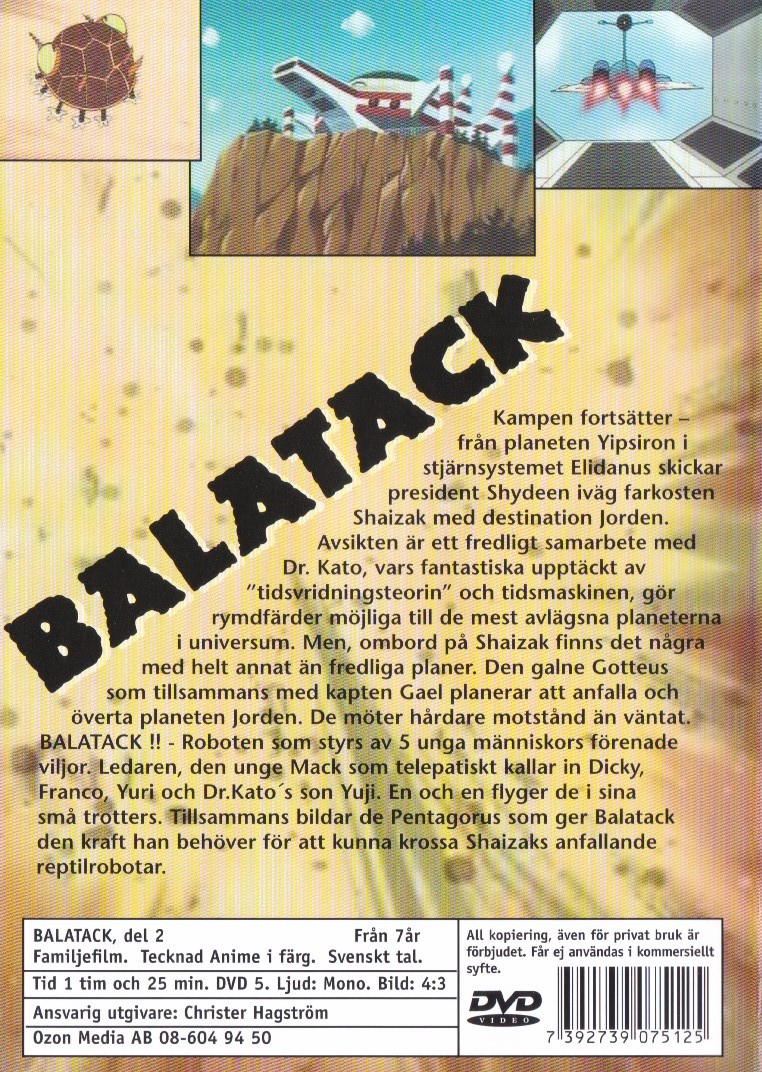 BALATACK

Kampen fortsätter – från planeten Yipsiron i stjärnsystemet Elidanus skickar president Shydeen iväg farkosten Shaizak med destination Jorden. Avsikten är ett fredligt samarbete med Dr. Kato, vars fantastiska upptäckt av "tidsvridningsteorin" och tidsmaskinen, gör rymdfärder möjliga till de mest avlägsna planeterna i universum. Men, ombord på Shaizak finns det några med helt annat än fredliga planer. Den galne Gotteus som tillsammans med kapten Gael planerar att anfalla och överta planeten Jorden. De möter hårdare motstånd än väntat. BALATACK !! - Roboten som styrs av 5 unga människors förenade viljor. Ledaren, den unge Mack som telepatiskt kallar in Dicky, Franco, Yuri och Dr.Kato´s son Yuji. En och en flyger de i sina små trotters. Tillsammans bildar de Pentagorus som ger Balatack den kraft han behöver för att kunna krossa Shaizaks anfallande reptilrobotar.

BALATACK, del 2 Från 7år
Familjefilm. Tecknad Anime i färg. Svenskt tal.
Tid 1 tim och 25 min. DVD 5. Ljud: Mono. Bild: 4:3
Ansvarig utgivare: Christer Hagström
Ozon Media AB 08-604 94 50

All kopiering, även för privat bruk är förbjudet. Får ej användas i kommersiellt syfte.

DVD VIDEO

7 392739 075125